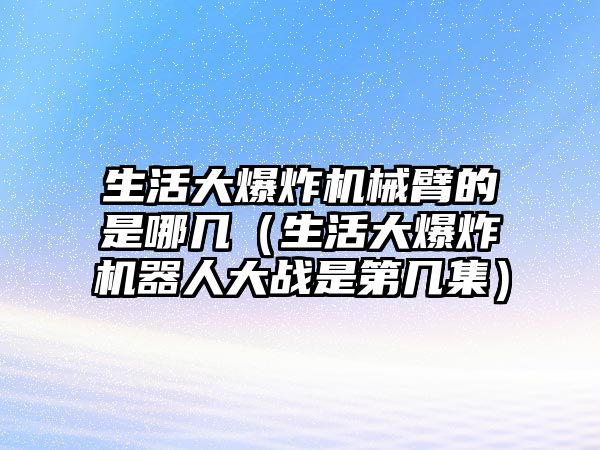 生活大爆炸机械臂的是哪几（生活大爆炸机器人大战是第几集）